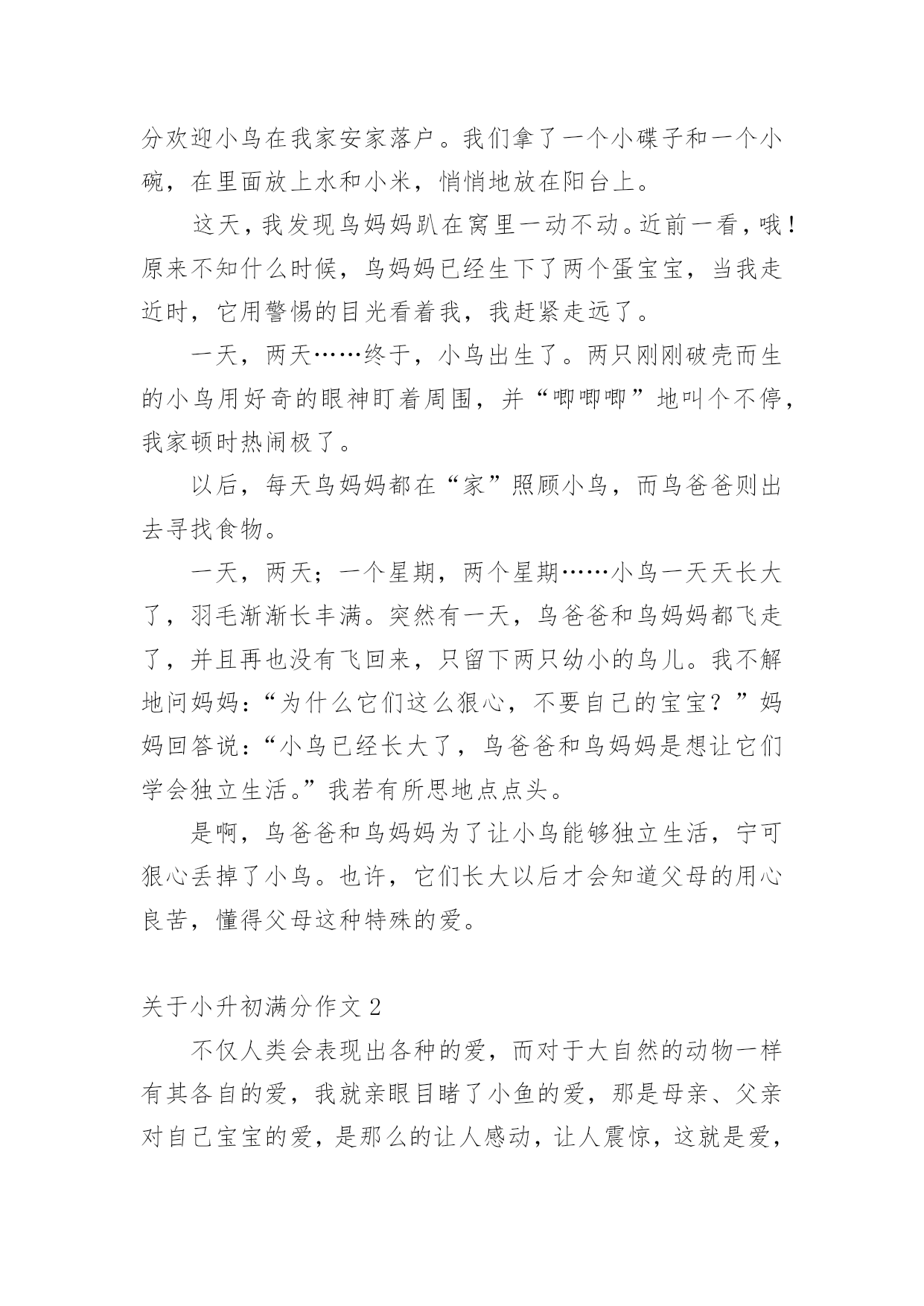 分欢迎小鸟在我家安家落户。我们拿了一个小碟子和一个小碗，在里面放上水和小米，悄悄地放在阳台上。

这天，我发现鸟妈妈趴在窝里一动不动。近前一看，哦！原来不知什么时候，鸟妈妈已经生下了两个蛋宝宝，当我走近时，它用警惕的目光看着我，我赶紧走远了。

一天，两天……终于，小鸟出生了。两只刚刚破壳而生的小鸟用好奇的眼神盯着周围，并“唧唧唧”地叫个不停，我家顿时热闹极了。

以后，每天鸟妈妈都在“家”照顾小鸟，而鸟爸爸则出去寻找食物。

一天，两天；一个星期，两个星期……小鸟一天天长大了，羽毛渐渐长丰满。突然有一天，鸟爸爸和鸟妈妈都飞走了，并且再也没有飞回来，只留下两只幼小的鸟儿。我不解地问妈妈：“为什么它们这么狠心，不要自己的宝宝？”妈妈回答说：“小鸟已经长大了，鸟爸爸和鸟妈妈是想让它们学会独立生活。”我若有所思地点点头。

是啊，鸟爸爸和鸟妈妈为了让小鸟能够独立生活，宁可狠心丢掉了小鸟。也许，它们长大以后才会知道父母的用心良苦，懂得父母这种特殊的爱。

关于小升初满分作文 2

不仅人类会表现出各种的爱，而对于大自然的动物一样有其各自的爱，我就亲眼目睹了小鱼的爱，那是母亲、父亲对自己宝宝的爱，是那么的让人感动，让人震惊，这就是爱，